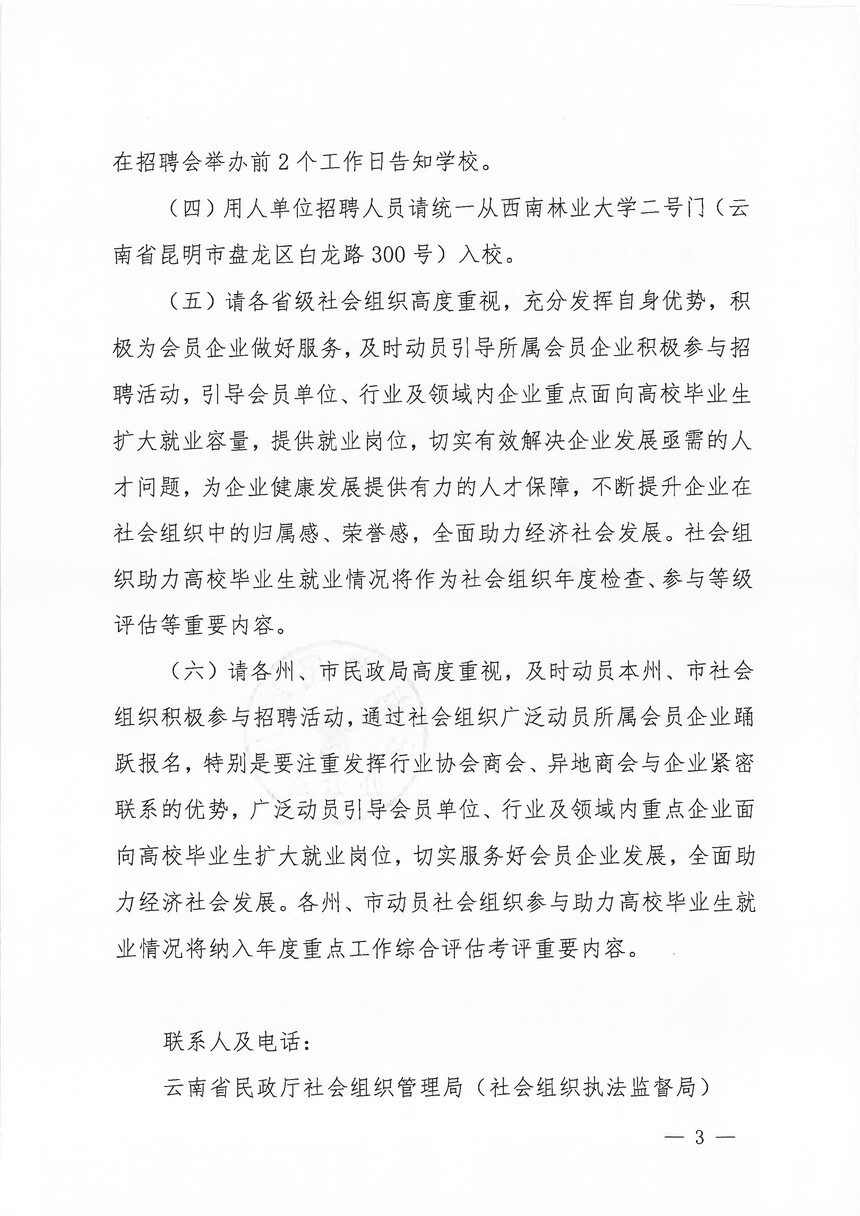 在招聘会举办前2个工作日告知学校。

（四）用人单位招聘人员请统一从西南林业大学二号门（云南省昆明市盘龙区白龙路300号）入校。

（五）请各省级社会组织高度重视，充分发挥自身优势，积极为会员企业做好服务，及时动员引导所属会员企业积极参与招聘活动，引导会员单位、行业及领域内企业重点面向高校毕业生扩大就业容量，提供就业岗位，切实有效解决企业发展亟需的人才问题，为企业健康发展提供有力的人才保障，不断提升企业在社会组织中的归属感、荣誉感，全面助力经济社会发展。社会组织助力高校毕业生就业情况将作为社会组织年度检查、参与等级评估等重要内容。

（六）请各州、市民政局高度重视，及时动员本州、市社会组织积极参与招聘活动，通过社会组织广泛动员所属会员企业踊跃报名，特别是要注重发挥行业协会商会、异地商会与企业紧密联系的优势，广泛动员引导会员单位、行业及领域内重点企业面向高校毕业生扩大就业岗位，切实服务好会员企业发展，全面助力经济社会发展。各州、市动员社会组织参与助力高校毕业生就业情况将纳入年度重点工作综合评估考评重要内容。

联系人及电话：

云南省民政厅社会组织管理局（社会组织执法监督局）

— 3 —